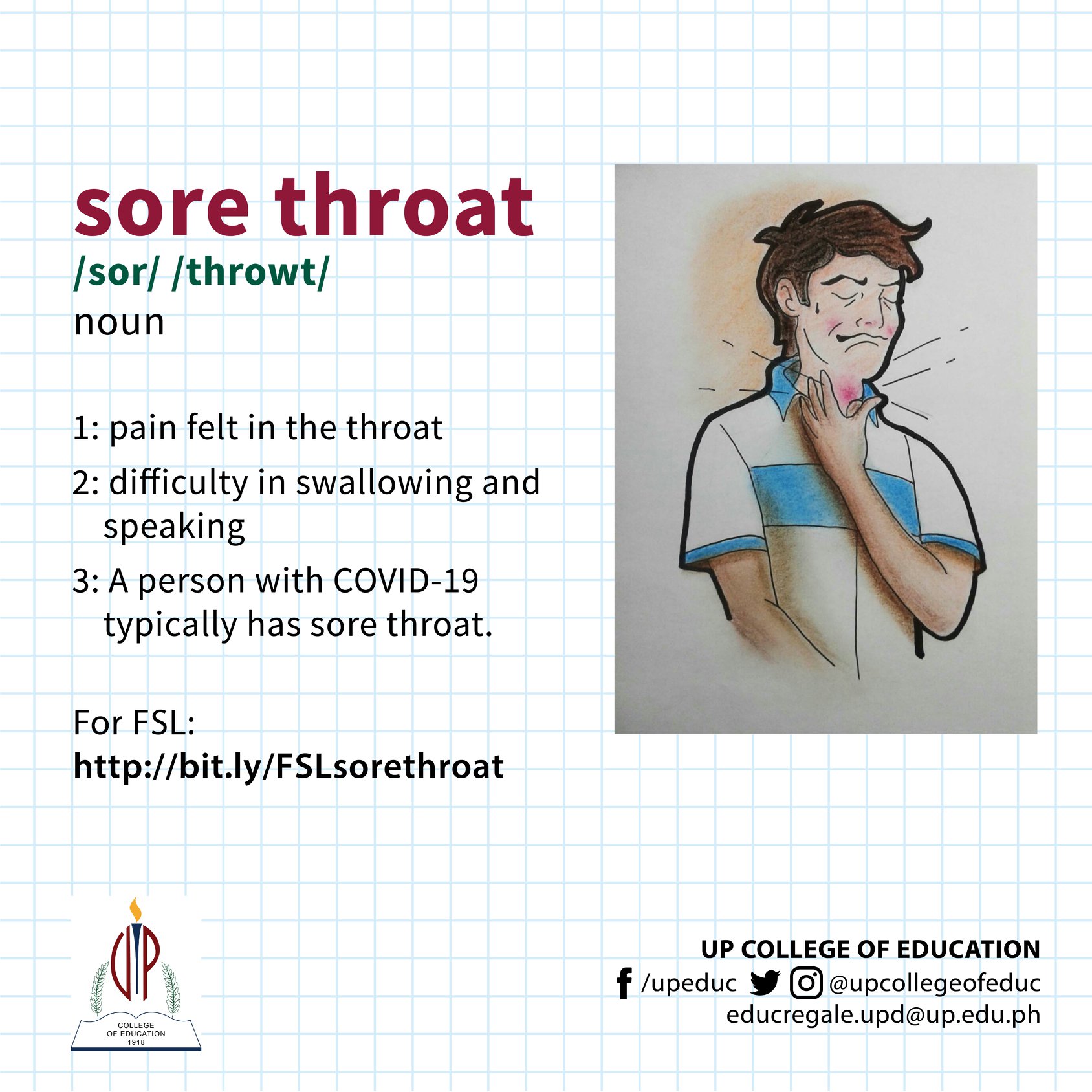 sore throat
/sor/ /throwt/
noun

1: pain felt in the throat

2: difficulty in swallowing and speaking

3: A person with COVID-19 typically has sore throat.

For FSL:
http://bit.ly/FSLsorethroat

UP
COLLEGE
OF EDUCATION
1918

UP COLLEGE OF EDUCATION
/upeduc @upcollegeofeduc
educregale.upd@up.edu.ph